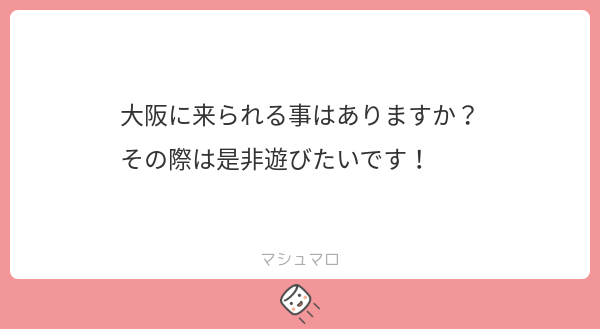 大阪に来られる事はありますか？
その際は是非遊びたいです！

マシュマロ